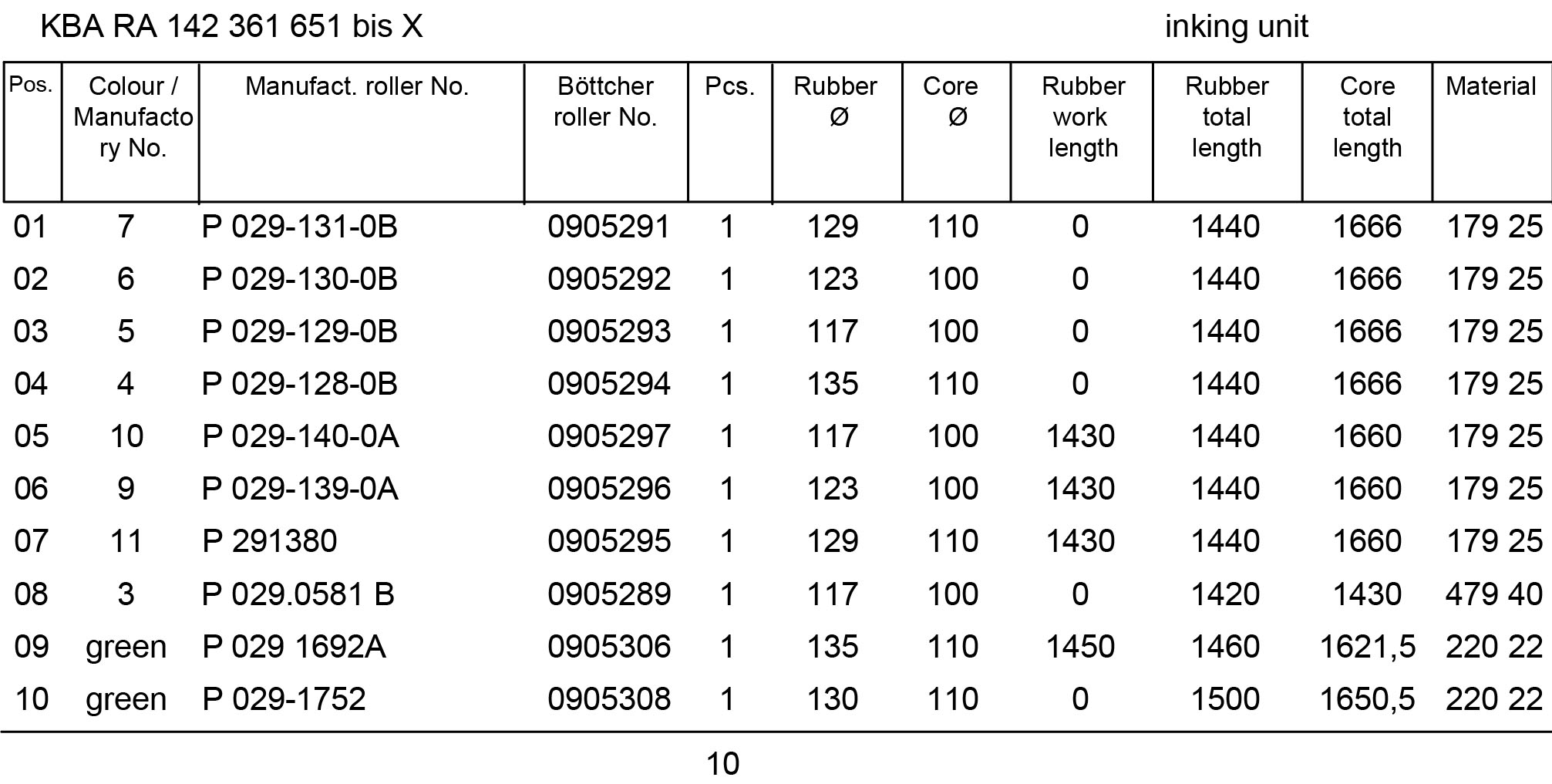 KBA RA 142 361 651 bis X

inking unit

| Pos. | Colour / Manufactory No. | Manufact. roller No. | Böttcher roller No. | Pcs. | Rubber Ø | Core Ø | Rubber work length | Rubber total length | Core total length | Material |
|---|---|---|---|---|---|---|---|---|---|---|
| 01 | 7 | P 029-131-0B | 0905291 | 1 | 129 | 110 | 0 | 1440 | 1666 | 179 25 |
| 02 | 6 | P 029-130-0B | 0905292 | 1 | 123 | 100 | 0 | 1440 | 1666 | 179 25 |
| 03 | 5 | P 029-129-0B | 0905293 | 1 | 117 | 100 | 0 | 1440 | 1666 | 179 25 |
| 04 | 4 | P 029-128-0B | 0905294 | 1 | 135 | 110 | 0 | 1440 | 1666 | 179 25 |
| 05 | 10 | P 029-140-0A | 0905297 | 1 | 117 | 100 | 1430 | 1440 | 1660 | 179 25 |
| 06 | 9 | P 029-139-0A | 0905296 | 1 | 123 | 100 | 1430 | 1440 | 1660 | 179 25 |
| 07 | 11 | P 291380 | 0905295 | 1 | 129 | 110 | 1430 | 1440 | 1660 | 179 25 |
| 08 | 3 | P 029.0581 B | 0905289 | 1 | 117 | 100 | 0 | 1420 | 1430 | 479 40 |
| 09 | green | P 029 1692A | 0905306 | 1 | 135 | 110 | 1450 | 1460 | 1621,5 | 220 22 |
| 10 | green | P 029-1752 | 0905308 | 1 | 130 | 110 | 0 | 1500 | 1650,5 | 220 22 |

10